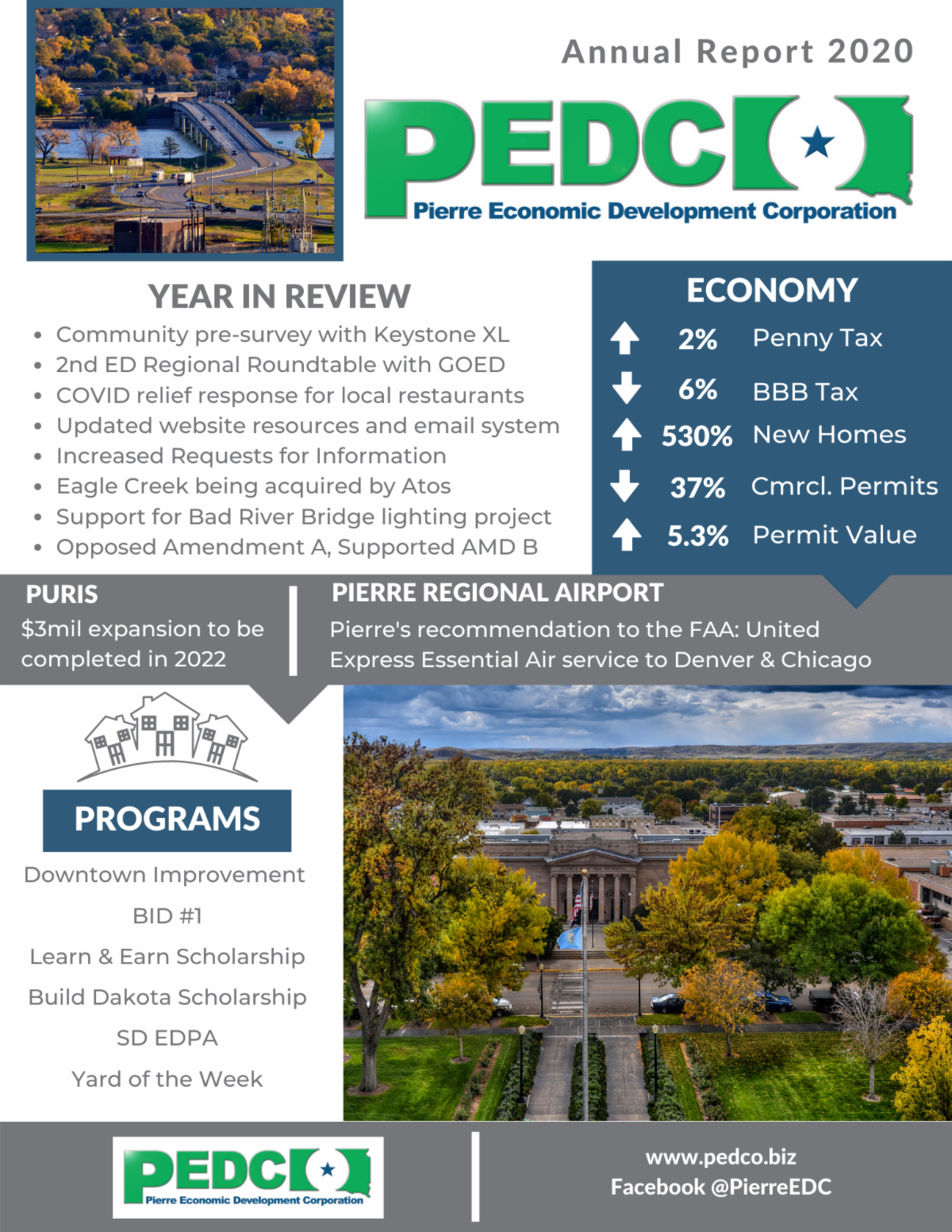 Annual Report 2020

PEDCO

Pierre Economic Development Corporation

YEAR IN REVIEW

- Community pre-survey with Keystone XL
- 2nd ED Regional Roundtable with GOED
- COVID relief response for local restaurants
- Updated website resources and email system
- Increased Requests for Information
- Eagle Creek being acquired by Atos
- Support for Bad River Bridge lighting project
- Opposed Amendment A, Supported AMD B

ECONOMY

2% Penny Tax

6% BBB Tax

530% New Homes

37% Cmrcl. Permits

5.3% Permit Value

PURIS

$3mil expansion to be completed in 2022

PIERRE REGIONAL AIRPORT

Pierre's recommendation to the FAA: United Express Essential Air service to Denver & Chicago

PROGRAMS

Downtown Improvement

BID #1

Learn & Earn Scholarship

Build Dakota Scholarship

SD EDPA

Yard of the Week

PEDCO

Pierre Economic Development Corporation

www.pedco.biz

Facebook @PierreEDC